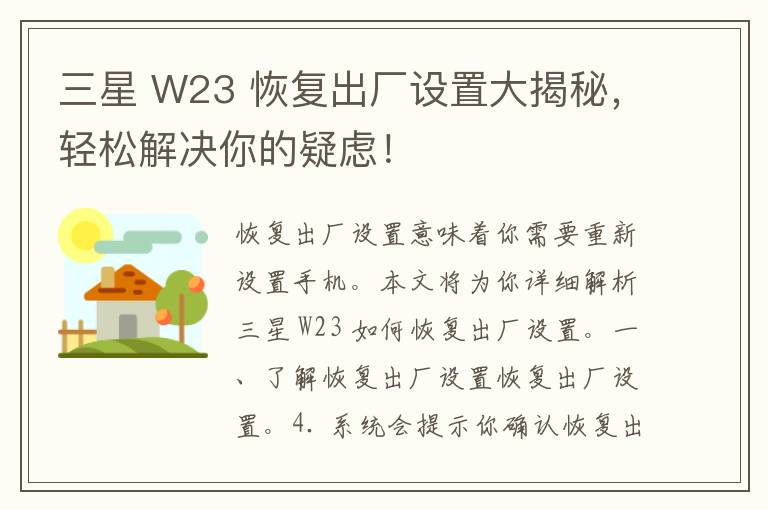 三星 W23 恢复出厂设置大揭秘，轻松解决你的疑虑！

恢复出厂设置意味着你需要重新设置手机。本文将为你详细解析三星 W23 如何恢复出厂设置。一、了解恢复出厂设置恢复出厂设置。4. 系统会提示你确认恢复出